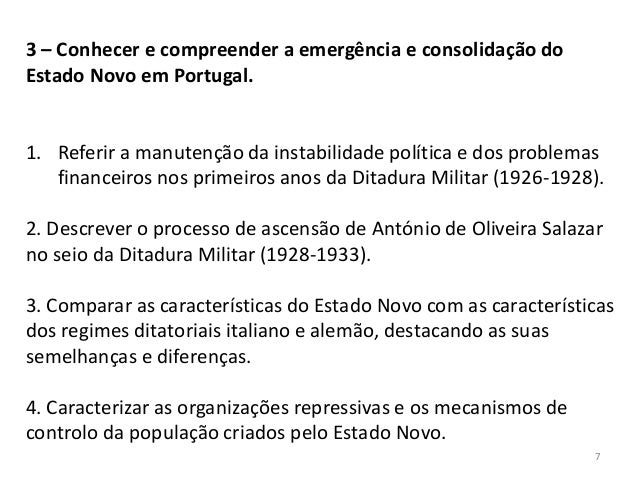 3 – Conhecer e compreender a emergência e consolidação do Estado Novo em Portugal.

1. Referir a manutenção da instabilidade política e dos problemas financeiros nos primeiros anos da Ditadura Militar (1926-1928).

2. Descrever o processo de ascensão de António de Oliveira Salazar no seio da Ditadura Militar (1928-1933).

3. Comparar as características do Estado Novo com as características dos regimes ditatoriais italiano e alemão, destacando as suas semelhanças e diferenças.

4. Caracterizar as organizações repressivas e os mecanismos de controlo da população criados pelo Estado Novo.

7